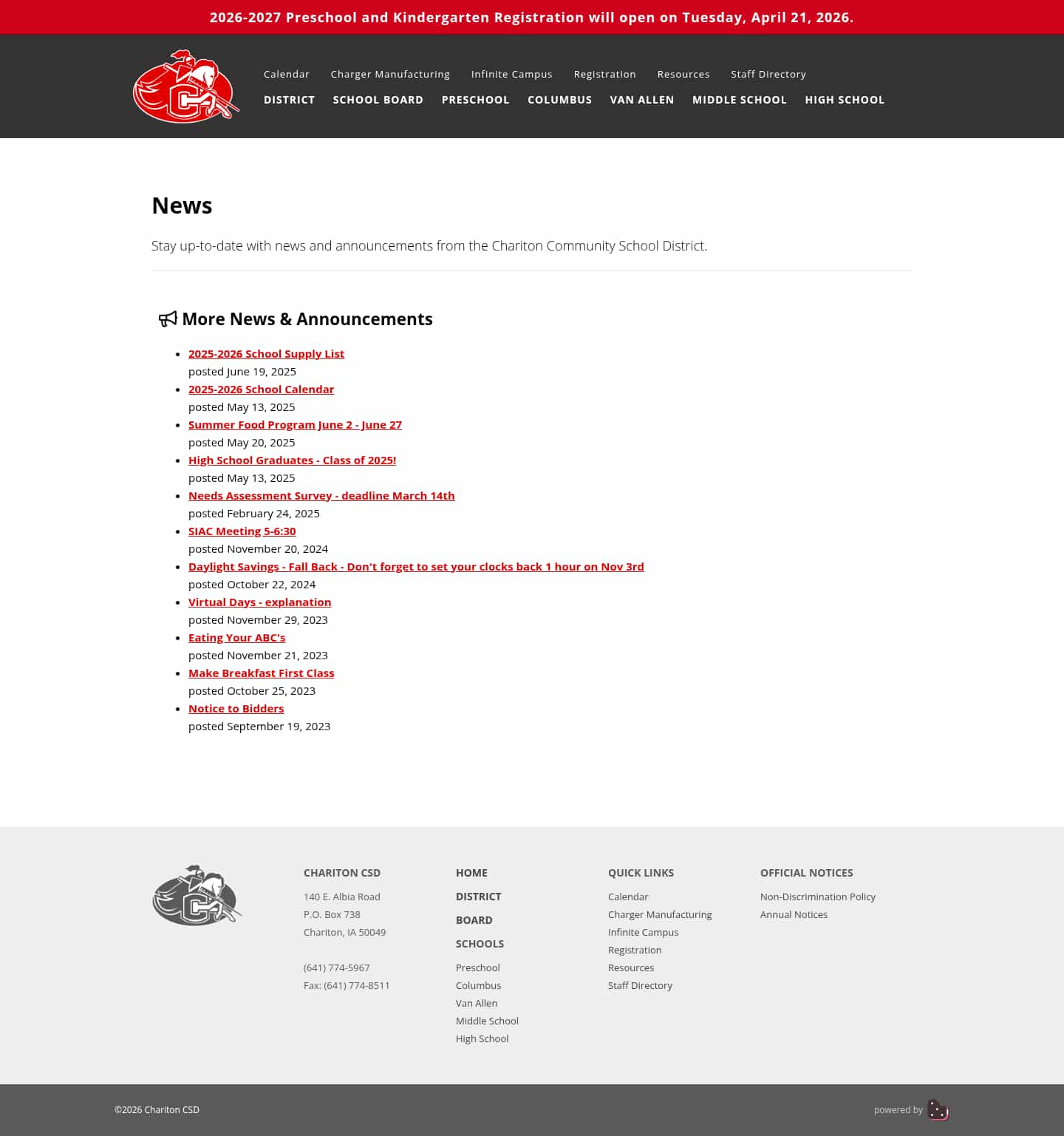 2026-2027 Preschool and Kindergarten Registration will open on Tuesday, April 21, 2026.

Calendar Charger Manufacturing Infinite Campus Registration Resources Staff Directory

DISTRICT SCHOOL BOARD PRESCHOOL COLUMBUS VAN ALLEN MIDDLE SCHOOL HIGH SCHOOL

News

Stay up-to-date with news and announcements from the Chariton Community School District.

More News & Announcements

- 2025-2026 School Supply List
posted June 19, 2025
- 2025-2026 School Calendar
posted May 13, 2025
- Summer Food Program June 2 - June 27
posted May 20, 2025
- High School Graduates - Class of 2025!
posted May 13, 2025
- Needs Assessment Survey - deadline March 14th
posted February 24, 2025
- SIAC Meeting 5-6:30
posted November 20, 2024
- Daylight Savings - Fall Back - Don't forget to set your clocks back 1 hour on Nov 3rd
posted October 22, 2024
- Virtual Days - explanation
posted November 29, 2023
- Eating Your ABC's
posted November 21, 2023
- Make Breakfast First Class
posted October 25, 2023
- Notice to Bidders
posted September 19, 2023

CHARITON CSD
140 E. Albia Road
P.O. Box 738
Chariton, IA 50049

(641) 774-5967
Fax: (641) 774-8511

HOME
DISTRICT
BOARD
SCHOOLS
Preschool
Columbus
Van Allen
Middle School
High School

QUICK LINKS
Calendar
Charger Manufacturing
Infinite Campus
Registration
Resources
Staff Directory

OFFICIAL NOTICES
Non-Discrimination Policy
Annual Notices

©2026 Chariton CSD

powered by